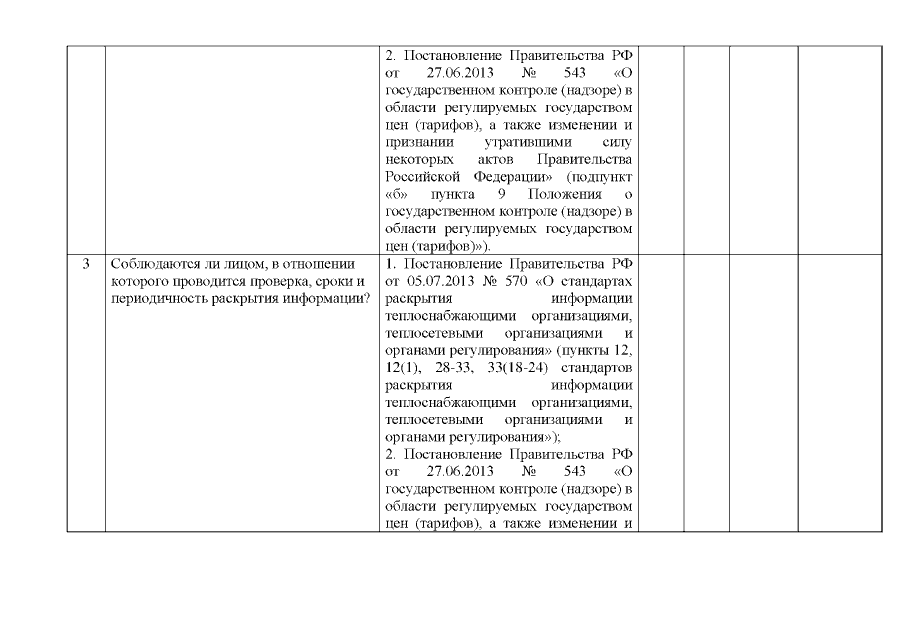 |  |  |  |  |  |  |  |
|---|---|---|---|---|---|---|
|  |  | 2. Постановление Правительства РФ от 27.06.2013 № 543 «О государственном контроле (надзоре) в области регулируемых государством цен (тарифов), а также изменении и признании утратившими силу некоторых актов Правительства Российской Федерации» (подпункт «б» пункта 9 Положения о государственном контроле (надзоре) в области регулируемых государством цен (тарифов)»). |  |  |  |  |
| 3 | Соблюдаются ли лицом, в отношении которого проводится проверка, сроки и периодичность раскрытия информации? | 1. Постановление Правительства РФ от 05.07.2013 № 570 «О стандартах раскрытия информации теплоснабжающими организациями, теплосетевыми организациями и органами регулирования» (пункты 12, 12(1), 28-33, 33(18-24) стандартов раскрытия информации теплоснабжающими организациями, теплосетевыми организациями и органами регулирования»); 2. Постановление Правительства РФ от 27.06.2013 № 543 «О государственном контроле (надзоре) в области регулируемых государством цен (тарифов), а также изменении и |  |  |  |  |